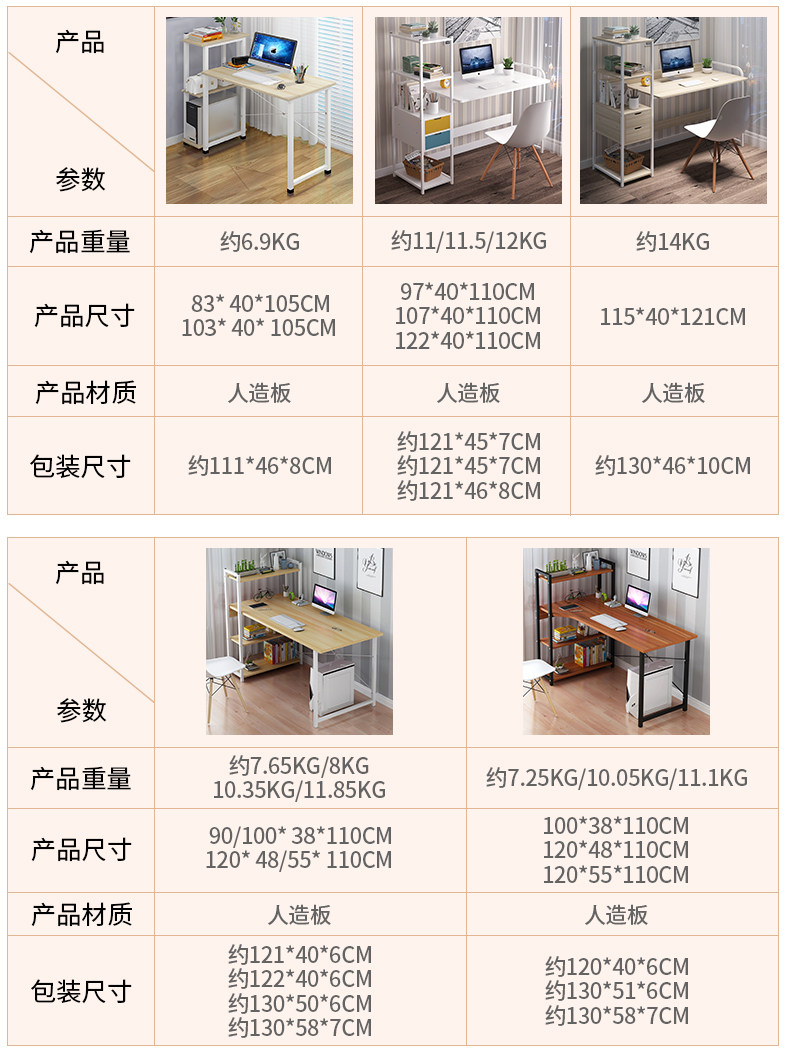 | 产品 参数 | | | |
|---|---|---|---|
| 产品重量 | 约6.9KG | 约11/11.5/12KG | 约14KG |
| 产品尺寸 | 83* 40*105CM 103* 40* 105CM | 97*40*110CM 107*40*110CM 122*40*110CM | 115*40*121CM |
| 产品材质 | 人造板 | 人造板 | 人造板 |
| 包装尺寸 | 约111*46*8CM | 约121*45*7CM 约121*45*7CM 约121*46*8CM | 约130*46*10CM |

| 产品 参数 | | |
|---|---|---|
| 产品重量 | 约7.65KG/8KG 10.35KG/11.85KG | 约7.25KG/10.05KG/11.1KG |
| 产品尺寸 | 90/100* 38*110CM 120* 48/55* 110CM | 100*38*110CM 120*48*110CM 120*55*110CM |
| 产品材质 | 人造板 | 人造板 |
| 包装尺寸 | 约121*40*6CM 约122*40*6CM 约130*50*6CM 约130*58*7CM | 约120*40*6CM 约130*51*6CM 约130*58*7CM |